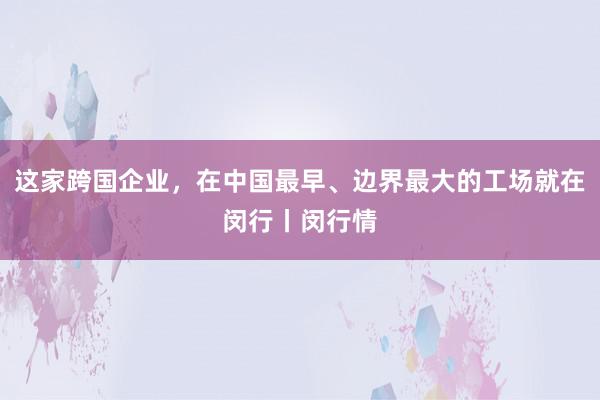 这家跨国企业，在中国最早、边界最大的工场就在闵行丨闵行情